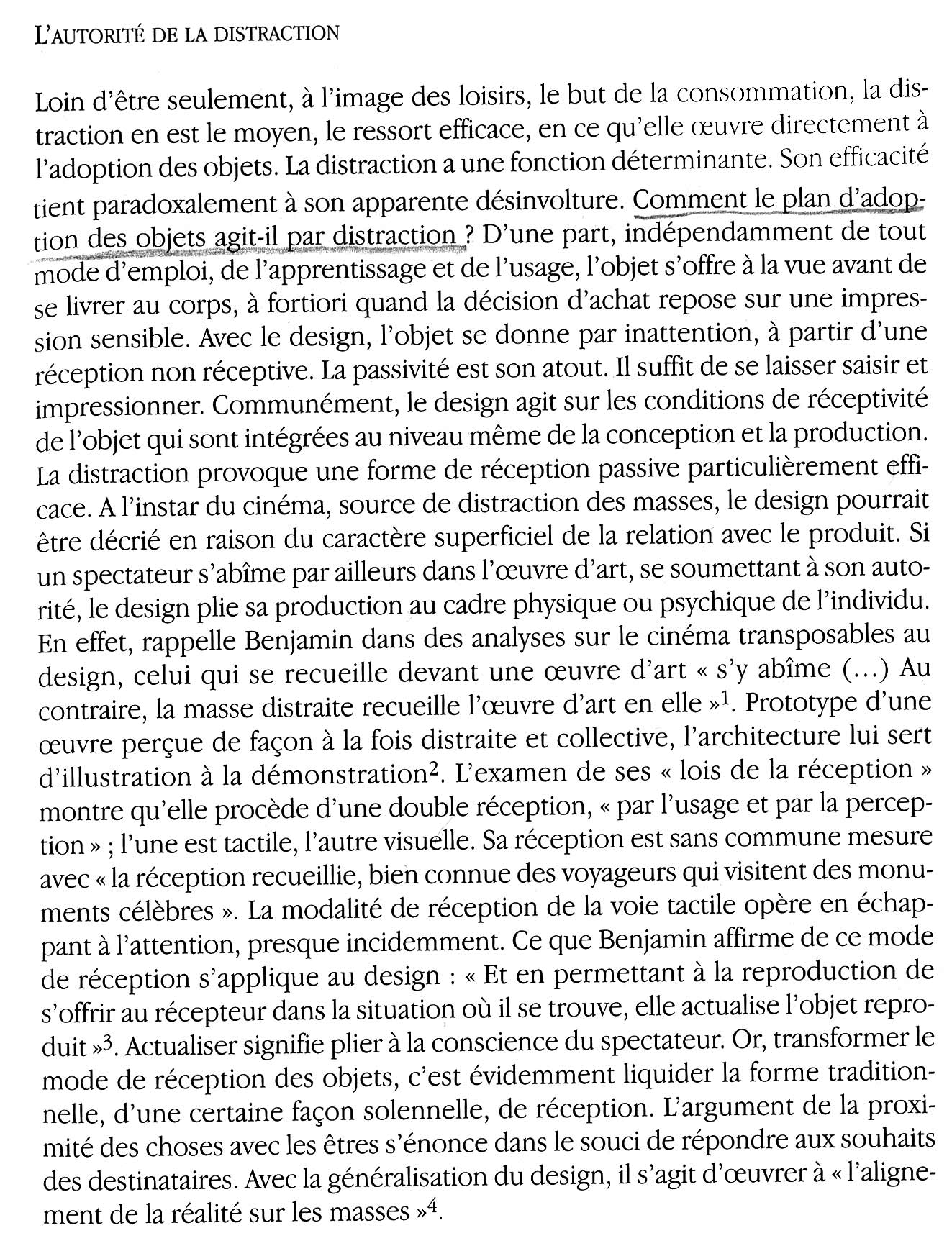 L'AUTORITÉ DE LA DISTRACTION

Loin d'être seulement, à l'image des loisirs, le but de la consommation, la distraction en est le moyen, le ressort efficace, en ce qu'elle œuvre directement à l'adoption des objets. La distraction a une fonction déterminante. Son efficacité tient paradoxalement à son apparente désinvolture. Comment le plan d'adoption des objets agit-il par distraction ? D'une part, indépendamment de tout mode d'emploi, de l'apprentissage et de l'usage, l'objet s'offre à la vue avant de se livrer au corps, à fortiori quand la décision d'achat repose sur une impression sensible. Avec le design, l'objet se donne par inattention, à partir d'une réception non réceptive. La passivité est son atout. Il suffit de se laisser saisir et impressionner. Communément, le design agit sur les conditions de réceptivité de l'objet qui sont intégrées au niveau même de la conception et la production. La distraction provoque une forme de réception passive particulièrement efficace. A l'instar du cinéma, source de distraction des masses, le design pourrait être décrié en raison du caractère superficiel de la relation avec le produit. Si un spectateur s'abîme par ailleurs dans l'œuvre d'art, se soumettant à son autorité, le design plie sa production au cadre physique ou psychique de l'individu. En effet, rappelle Benjamin dans des analyses sur le cinéma transposables au design, celui qui se recueille devant une œuvre d'art « s'y abîme (...) Au contraire, la masse distraite recueille l'œuvre d'art en elle »$^1$. Prototype d'une œuvre perçue de façon à la fois distraite et collective, l'architecture lui sert d'illustration à la démonstration$^2$. L'examen de ses « lois de la réception » montre qu'elle procède d'une double réception, « par l'usage et par la perception » ; l'une est tactile, l'autre visuelle. Sa réception est sans commune mesure avec « la réception recueillie, bien connue des voyageurs qui visitent des monuments célèbres ». La modalité de réception de la voie tactile opère en échappant à l'attention, presque incidemment. Ce que Benjamin affirme de ce mode de réception s'applique au design : « Et en permettant à la reproduction de s'offrir au récepteur dans la situation où il se trouve, elle actualise l'objet reproduit »$^3$. Actualiser signifie plier à la conscience du spectateur. Or, transformer le mode de réception des objets, c'est évidemment liquider la forme traditionnelle, d'une certaine façon solennelle, de réception. L'argument de la proximité des choses avec les êtres s'énonce dans le souci de répondre aux souhaits des destinataires. Avec la généralisation du design, il s'agit d'œuvrer à « l'alignement de la réalité sur les masses »$^4$.